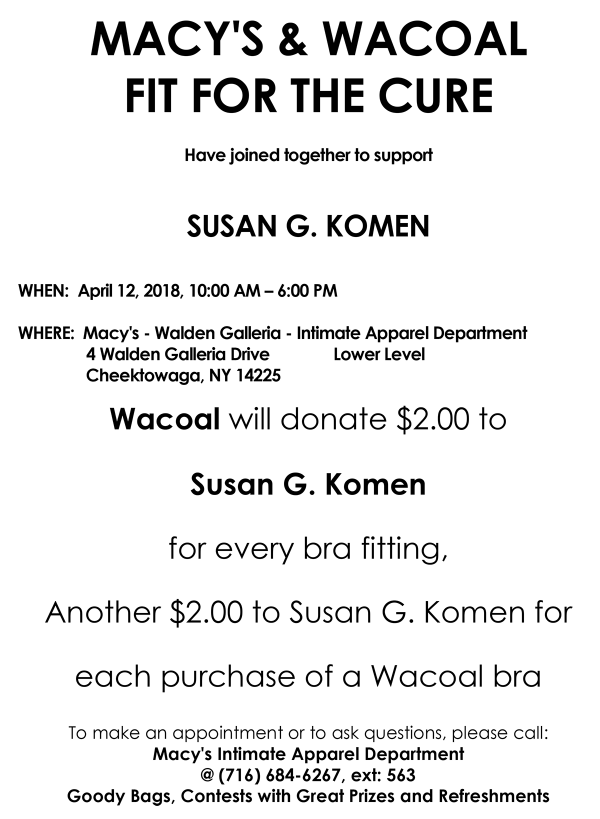 MACY'S & WACOAL
FIT FOR THE CURE

Have joined together to support

SUSAN G. KOMEN

WHEN: April 12, 2018, 10:00 AM – 6:00 PM

WHERE: Macy's - Walden Galleria - Intimate Apparel Department
4 Walden Galleria Drive Lower Level
Cheektowaga, NY 14225

Wacoal will donate $2.00 to

Susan G. Komen

for every bra fitting,

Another $2.00 to Susan G. Komen for

each purchase of a Wacoal bra

To make an appointment or to ask questions, please call:
Macy's Intimate Apparel Department
@ (716) 684-6267, ext: 563
Goody Bags, Contests with Great Prizes and Refreshments